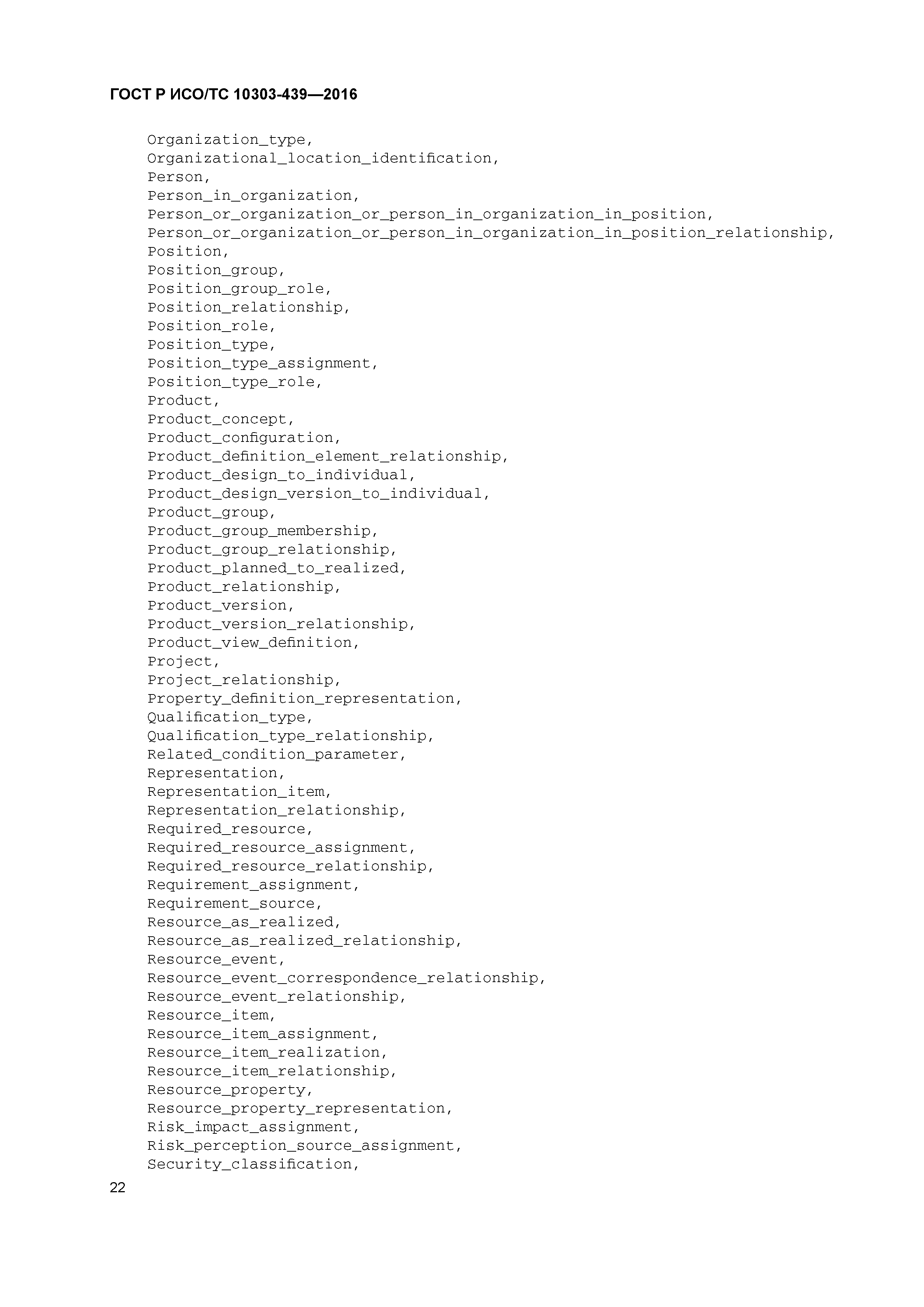 ГОСТ Р ИСО/ТС 10303-439—2016

Organization_type,
Organizational_location_identification,
Person,
Person_in_organization,
Person_or_organization_or_person_in_organization_in_position,
Person_or_organization_or_person_in_organization_in_position_relationship,
Position,
Position_group,
Position_group_role,
Position_relationship,
Position_role,
Position_type,
Position_type_assignment,
Position_type_role,
Product,
Product_concept,
Product_configuration,
Product_definition_element_relationship,
Product_design_to_individual,
Product_design_version_to_individual,
Product_group,
Product_group_membership,
Product_group_relationship,
Product_planned_to_realized,
Product_relationship,
Product_version,
Product_version_relationship,
Product_view_definition,
Project,
Project_relationship,
Property_definition_representation,
Qualification_type,
Qualification_type_relationship,
Related_condition_parameter,
Representation,
Representation_item,
Representation_relationship,
Required_resource,
Required_resource_assignment,
Required_resource_relationship,
Requirement_assignment,
Requirement_source,
Resource_as_realized,
Resource_as_realized_relationship,
Resource_event,
Resource_event_correspondence_relationship,
Resource_event_relationship,
Resource_item,
Resource_item_assignment,
Resource_item_realization,
Resource_item_relationship,
Resource_property,
Resource_property_representation,
Risk_impact_assignment,
Risk_perception_source_assignment,
Security_classification,

22